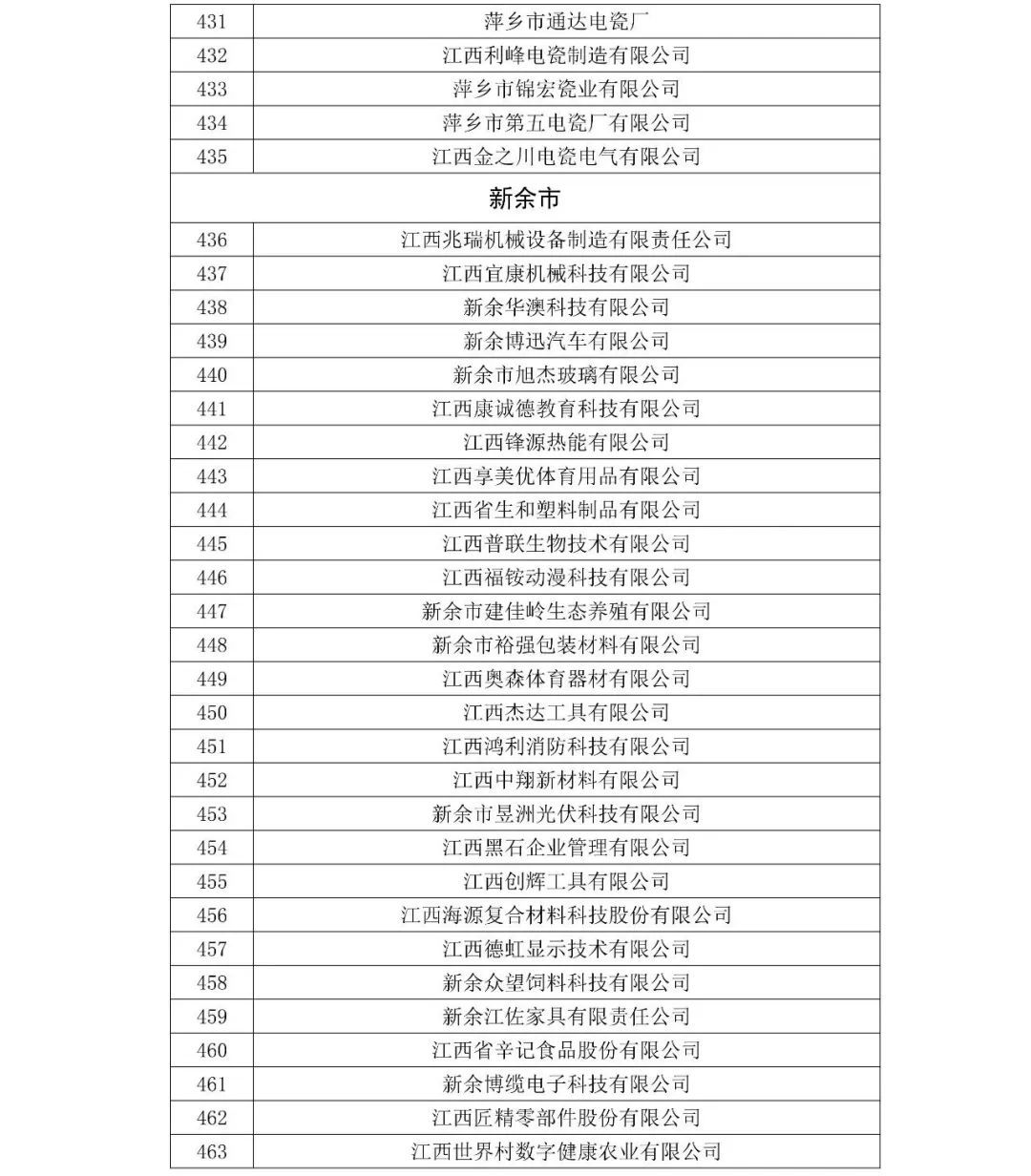 | 431 | 萍乡市通达电瓷厂 |
|---|---|
| 432 | 江西利峰电瓷制造有限公司 |
| 433 | 萍乡市锦宏瓷业有限公司 |
| 434 | 萍乡市第五电瓷厂有限公司 |
| 435 | 江西金之川电瓷电气有限公司 |
| 新余市 | |
| 436 | 江西兆瑞机械设备制造有限责任公司 |
| 437 | 江西宜康机械科技有限公司 |
| 438 | 新余华澳科技有限公司 |
| 439 | 新余博迅汽车有限公司 |
| 440 | 新余市旭杰玻璃有限公司 |
| 441 | 江西康诚德教育科技有限公司 |
| 442 | 江西锋源热能有限公司 |
| 443 | 江西享美优体育用品有限公司 |
| 444 | 江西省生和塑料制品有限公司 |
| 445 | 江西普联生物技术有限公司 |
| 446 | 江西福铵动漫科技有限公司 |
| 447 | 新余市建佳岭生态养殖有限公司 |
| 448 | 新余市裕强包装材料有限公司 |
| 449 | 江西奥森体育器材有限公司 |
| 450 | 江西杰达工具有限公司 |
| 451 | 江西鸿利消防科技有限公司 |
| 452 | 江西中翔新材料有限公司 |
| 453 | 新余市昱洲光伏科技有限公司 |
| 454 | 江西黑石企业管理有限公司 |
| 455 | 江西创辉工具有限公司 |
| 456 | 江西海源复合材料科技股份有限公司 |
| 457 | 江西德虹显示技术有限公司 |
| 458 | 新余众望饲料科技有限公司 |
| 459 | 新余江佐家具有限责任公司 |
| 460 | 江西省辛记食品股份有限公司 |
| 461 | 新余博缆电子科技有限公司 |
| 462 | 江西匠精零部件股份有限公司 |
| 463 | 江西世界村数字健康农业有限公司 |